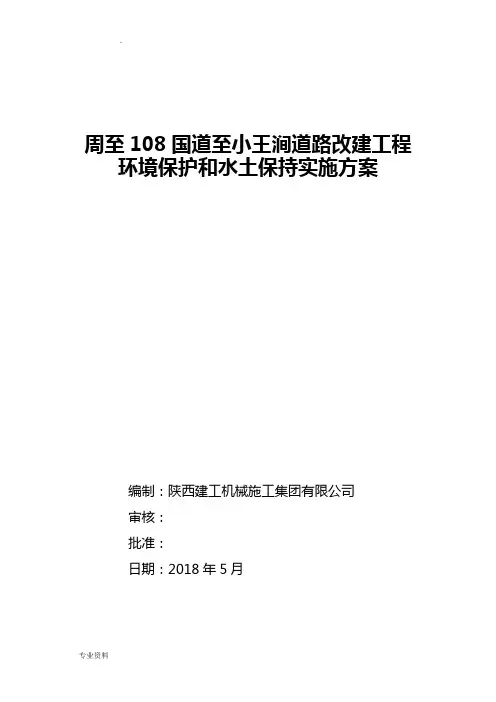 周至108国道至小王涧道路改建工程
环境保护和水土保持实施方案

编制：陕西建工机械施工集团有限公司
审核：
批准：
日期：2018年5月

专业资料